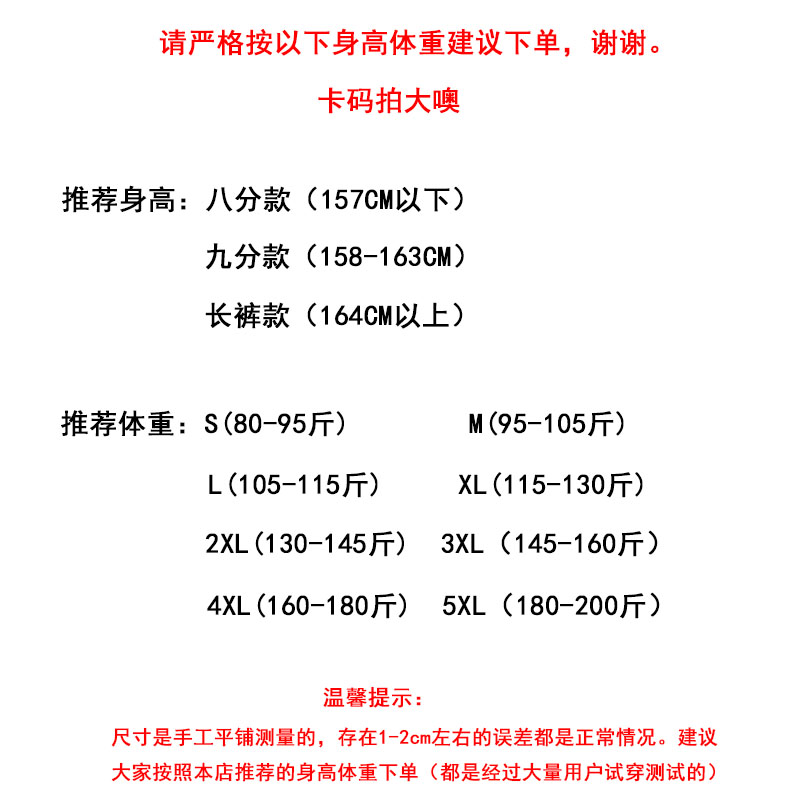 请严格按以下身高体重建议下单，谢谢。

卡码拍大噢

推荐身高：八分款（157CM以下）

九分款（158-163CM）

长裤款（164CM以上）

推荐体重：S(80-95斤） M(95-105斤）

L(105-115斤） XL(115-130斤）

2XL(130-145斤） 3XL（145-160斤）

4XL(160-180斤） 5XL（180-200斤）

温馨提示：

尺寸是手工平铺测量的，存在1-2cm左右的误差都是正常情况。建议大家按照本店推荐的身高体重下单（都是经过大量用户试穿测试的）